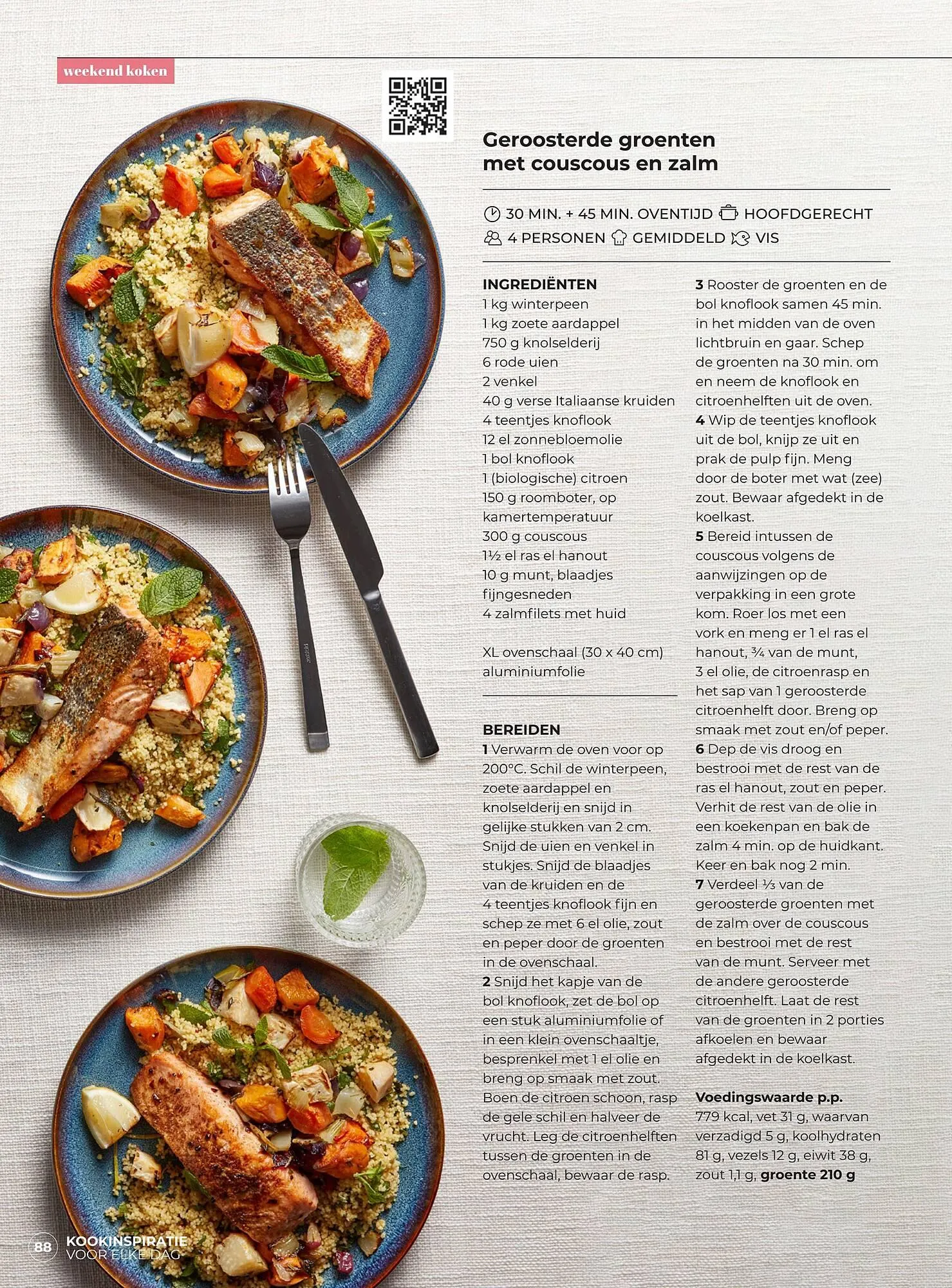 weekend koken

Geroosterde groenten met couscous en zalm

30 MIN. + 45 MIN. OVENTIJD HOOFDGERECHT
4 PERSONEN GEMIDDELD VIS

INGREDIËNTEN
1 kg winterpeen
1 kg zoete aardappel
750 g knolselderij
6 rode uien
2 venkel
40 g verse Italiaanse kruiden
4 teentjes knoflook
12 el zonnebloemolie
1 bol knoflook
1 (biologische) citroen
150 g roomboter, op kamertemperatuur
300 g couscous
1½ el ras el hanout
10 g munt, blaadjes fijngesneden
4 zalmfilets met huid

XL ovenschaal (30 x 40 cm)
aluminiumfolie

BEREIDEN
1 Verwarm de oven voor op 200°C. Schil de winterpeen, zoete aardappel en knolselderij en snijd in gelijke stukken van 2 cm. Snijd de uien en venkel in stukjes. Snijd de blaadjes van de kruiden en de 4 teentjes knoflook fijn en schep ze met 6 el olie, zout en peper door de groenten in de ovenschaal.
2 Snijd het kapje van de bol knoflook, zet de bol op een stuk aluminiumfolie of in een klein ovenschaaltje, besprenkel met 1 el olie en breng op smaak met zout. Boen de citroen schoon, rasp de gele schil en halveer de vrucht. Leg de citroenhelften tussen de groenten in de ovenschaal, bewaar de rasp.
3 Rooster de groenten en de bol knoflook samen 45 min. in het midden van de oven lichtbruin en gaar. Schep de groenten na 30 min. om en neem de knoflook en citroenhelften uit de oven.
4 Wip de teentjes knoflook uit de bol, knijp ze uit en prak de pulp fijn. Meng door de boter met wat (zee) zout. Bewaar afgedekt in de koelkast.
5 Bereid intussen de couscous volgens de aanwijzingen op de verpakking in een grote kom. Roer los met een vork en meng er 1 el ras el hanout, ¾ van de munt, 3 el olie, de citroenrasp en het sap van 1 geroosterde citroenhelft door. Breng op smaak met zout en/of peper.
6 Dep de vis droog en bestrooi met de rest van de ras el hanout, zout en peper. Verhit de rest van de olie in een koekenpan en bak de zalm 4 min. op de huidkant. Keer en bak nog 2 min.
7 Verdeel ⅓ van de geroosterde groenten met de zalm over de couscous en bestrooi met de rest van de munt. Serveer met de andere geroosterde citroenhelft. Laat de rest van de groenten in 2 porties afkoelen en bewaar afgedekt in de koelkast.

Voedingswaarde p.p.
779 kcal, vet 31 g, waarvan verzadigd 5 g, koolhydraten 81 g, vezels 12 g, eiwit 38 g, zout 1,1 g, groente 210 g

88 KOOKINSPIRATIE VOOR ELKE DAG